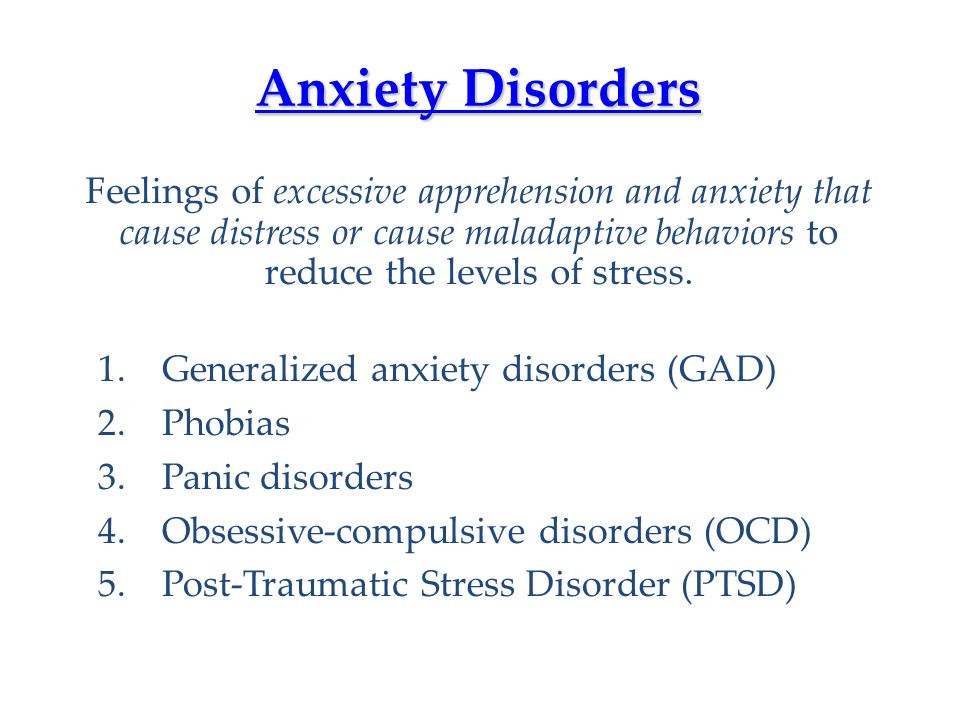 Anxiety Disorders

Feelings of excessive apprehension and anxiety that cause distress or cause maladaptive behaviors to reduce the levels of stress.

1. Generalized anxiety disorders (GAD)
2. Phobias
3. Panic disorders
4. Obsessive-compulsive disorders (OCD)
5. Post-Traumatic Stress Disorder (PTSD)